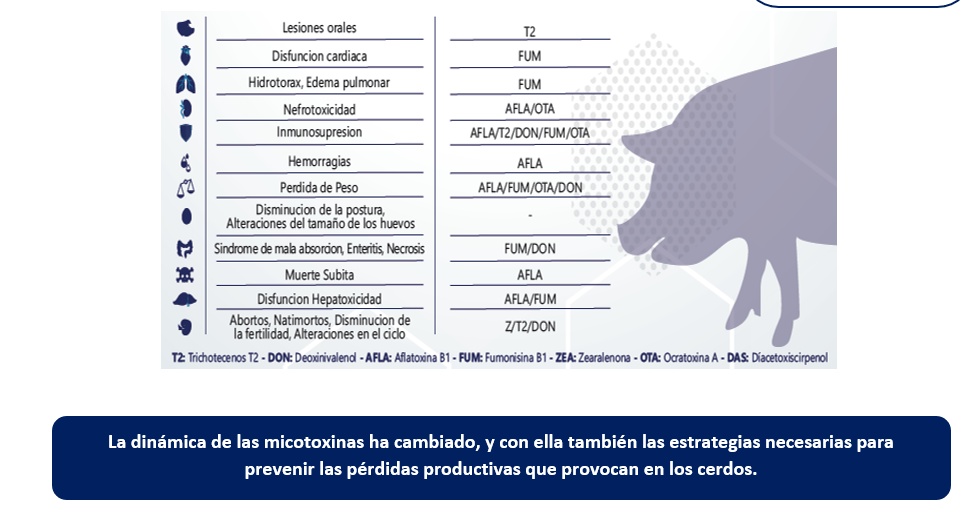 | | |
|---|---|
| Lesiones orales | T2 |
| Disfuncion cardiaca | FUM |
| Hidrotorax, Edema pulmonar | FUM |
| Nefrotoxicidad | AFLA/OTA |
| Inmunosupresion | AFLA/T2/DON/FUM/OTA |
| Hemorragias | AFLA |
| Perdida de Peso | AFLA/FUM/OTA/DON |
| Disminucion de la postura, Alteraciones del tamaño de los huevos | - |
| Sindrome de mala absorcion, Enteritis, Necrosis | FUM/DON |
| Muerte Subita | AFLA |
| Disfuncion Hepatoxicidad | AFLA/FUM |
| Abortos, Natimortos, Disminucion de la fertilidad, Alteraciones en el ciclo | Z/T2/DON |

T2: Trichotecenos T2 - DON: Deoxinivalenol - AFLA: Aflatoxina B1 - FUM: Fumonisina B1 - ZEA: Zearalenona - OTA: Ocratoxina A - DAS: Diacetoxiscirpenol

La dinámica de las micotoxinas ha cambiado, y con ella también las estrategias necesarias para prevenir las pérdidas productivas que provocan en los cerdos.